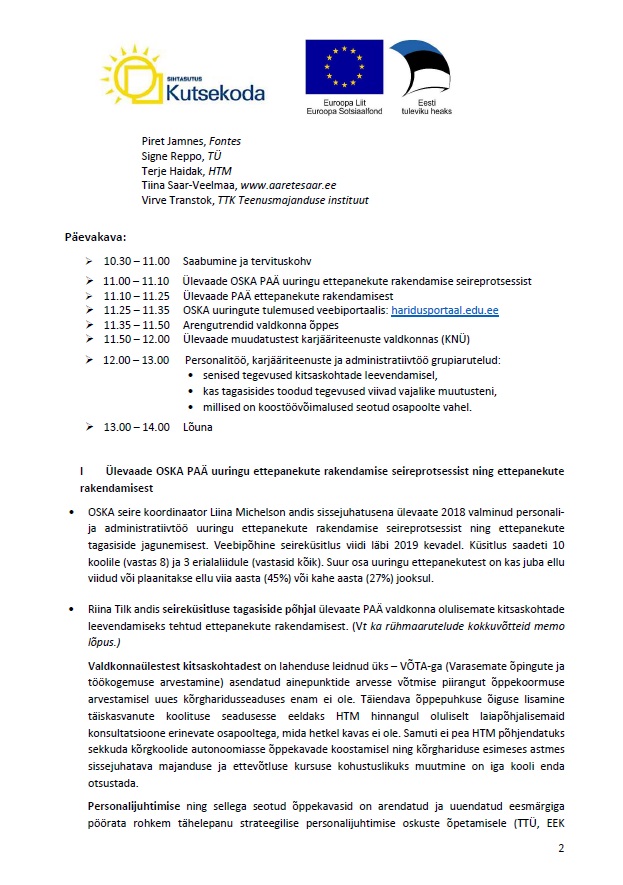 SIHTASUTUS
Kutsekoda

Euroopa Liit
Euroopa Sotsiaalfond

Eesti
tuleviku heaks

Piret Jamnes, Fontes
Signe Reppo, TÜ
Terje Haidak, HTM
Tiina Saar-Veelmaa, www.aaretesaar.ee
Virve Transtok, TTK Teenusmajanduse instituut

Päevakava:

➢ 10.30 – 11.00 Saabumine ja tervituskohv
➢ 11.00 – 11.10 Ülevaade OSKA PAÄ uuringu ettepanekute rakendamise seireprotsessist
➢ 11.10 – 11.25 Ülevaade PAÄ ettepanekute rakendamisest
➢ 11.25 – 11.35 OSKA uuringute tulemused veebiportaalis: haridusportaal.edu.ee
➢ 11.35 – 11.50 Arengutrendid valdkonna õppes
➢ 11.50 – 12.00 Ülevaade muudatustest karjääriteenuste valdkonnas (KNÜ)
➢ 12.00 – 13.00 Personalitöö, karjääriteenuste ja administratiivtöö grupiarutelud:
• senised tegevused kitsaskohtade leevendamisel,
• kas tagasisides toodud tegevused viivad vajalike muutusteni,
• millised on koostöövõimalused seotud osapoolte vahel.
➢ 13.00 – 14.00 Lõuna

I Ülevaade OSKA PAÄ uuringu ettepanekute rakendamise seireprotsessist ning ettepanekute rakendamisest

• OSKA seire koordinaator Liina Michelson andis sissejuhatusena ülevaate 2018 valminud personali- ja administratiivtöö uuringu ettepanekute rakendamise seireprotsessist ning ettepanekute tagasiside jagunemisest. Veebipõhine seireküsitlus viidi läbi 2019 kevadel. Küsitlus saadeti 10 koolile (vastas 8) ja 3 erialaliidule (vastasid kõik). Suur osa uuringu ettepanekutest on kas juba ellu viidud või plaanitakse ellu viia aasta (45%) või kahe aasta (27%) jooksul.

• Riina Tilk andis seireküsitluse tagasiside põhjal ülevaate PAÄ valdkonna olulisemate kitsaskohtade leevendamiseks tehtud ettepanekute rakendamisest. (Vt ka rühmaarutelude kokkuvõtteid memo lõpus.)

Valdkonnaülestest kitsaskohtadest on lahenduse leidnud üks – VÕTA-ga (Varasemate õpingute ja töökogemuse arvestamine) asendatud ainepunktide arvesse võtmise piirangut õppekoormuse arvestamisel uues kõrgharidusseaduses enam ei ole. Täiendava õppepuhkuse õiguse lisamine täiskasvanute koolituse seadusesse eeldaks HTM hinnangul oluliselt laiapõhjalisemaid konsultatsioone erinevate osapooltega, mida hetkel kavas ei ole. Samuti ei pea HTM põhjendatuks sekkuda kõrgkoolide autonoomiasse õppekavade koostamisel ning kõrghariduse esimeses astmes sissejuhatava majanduse ja ettevõtluse kursuse kohustuslikuks muutmine on iga kooli enda otsustada.

Personalijuhtimise ning sellega seotud õppekavasid on arendatud ja uuendatud eesmärgiga pöörata rohkem tähelepanu strateegilise personalijuhtimise oskuste õpetamisele (TTÜ, EEK

2